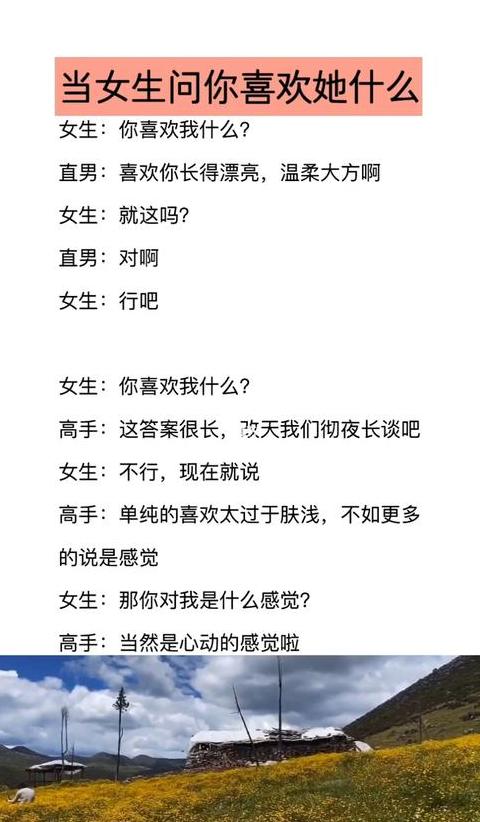 当女生问你喜欢她什么

女生：你喜欢我什么？

直男：喜欢你长得漂亮，温柔大方啊

女生：就这吗？

直男：对啊

女生：行吧

女生：你喜欢我什么？

高手：这答案很长，改天我们彻夜长谈吧

女生：不行，现在就说

高手：单纯的喜欢太过于肤浅，不如更多的说是感觉

女生：那你对我是什么感觉？

高手：当然是心动的感觉啦